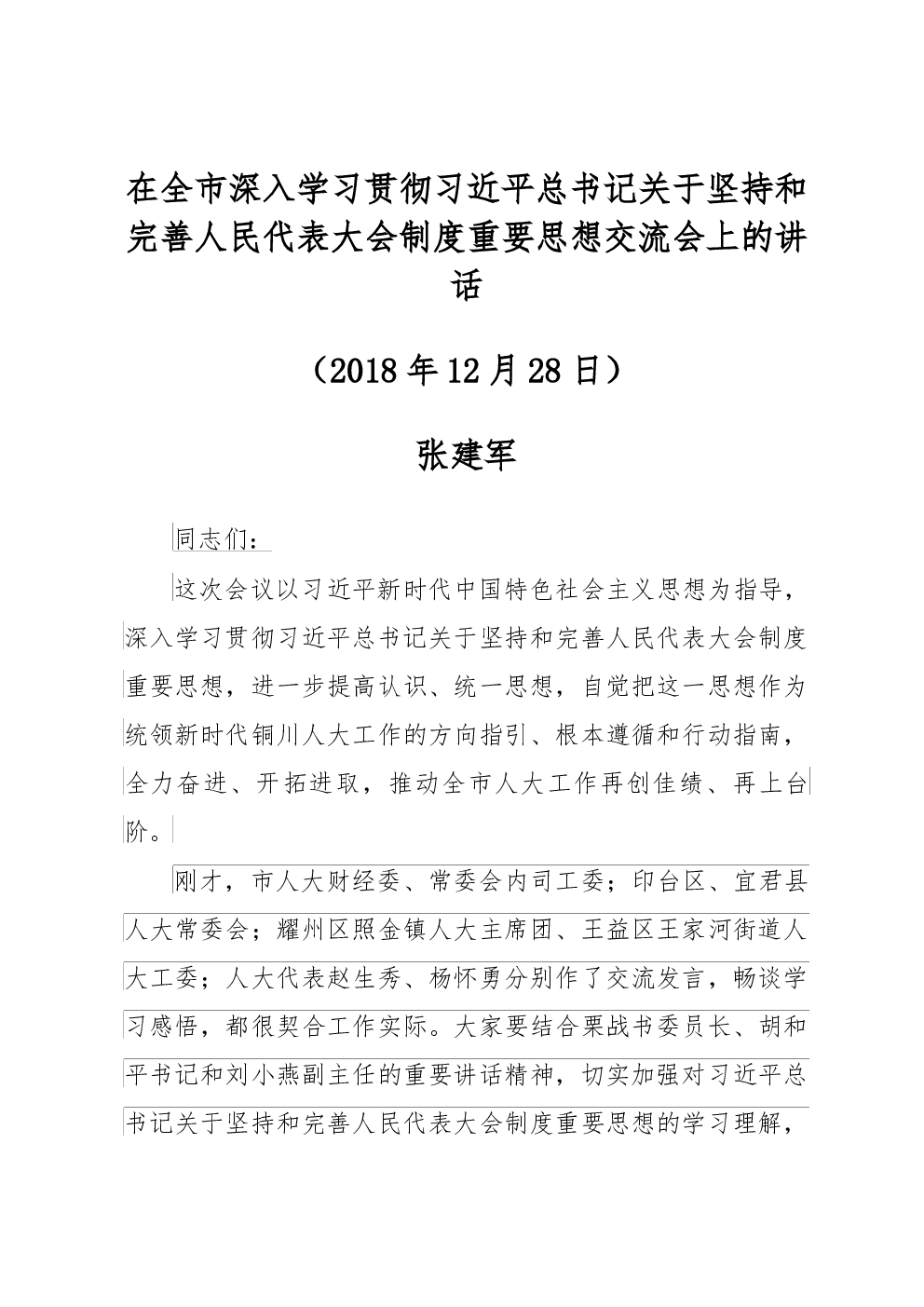 在全市深入学习贯彻习近平总书记关于坚持和完善人民代表大会制度重要思想交流会上的讲话

（2018年12月28日）

张建军

同志们：

这次会议以习近平新时代中国特色社会主义思想为指导，深入学习贯彻习近平总书记关于坚持和完善人民代表大会制度重要思想，进一步提高认识、统一思想，自觉把这一思想作为统领新时代铜川人大工作的方向指引、根本遵循和行动指南，全力奋进、开拓进取，推动全市人大工作再创佳绩、再上台阶。

刚才，市人大财经委、常委会内司工委；印台区、宜君县人大常委会；耀州区照金镇人大主席团、王益区王家河街道人大工委；人大代表赵生秀、杨怀勇分别作了交流发言，畅谈学习感悟，都很契合工作实际。大家要结合栗战书委员长、胡和平书记和刘小燕副主任的重要讲话精神，切实加强对习近平总书记关于坚持和完善人民代表大会制度重要思想的学习理解，